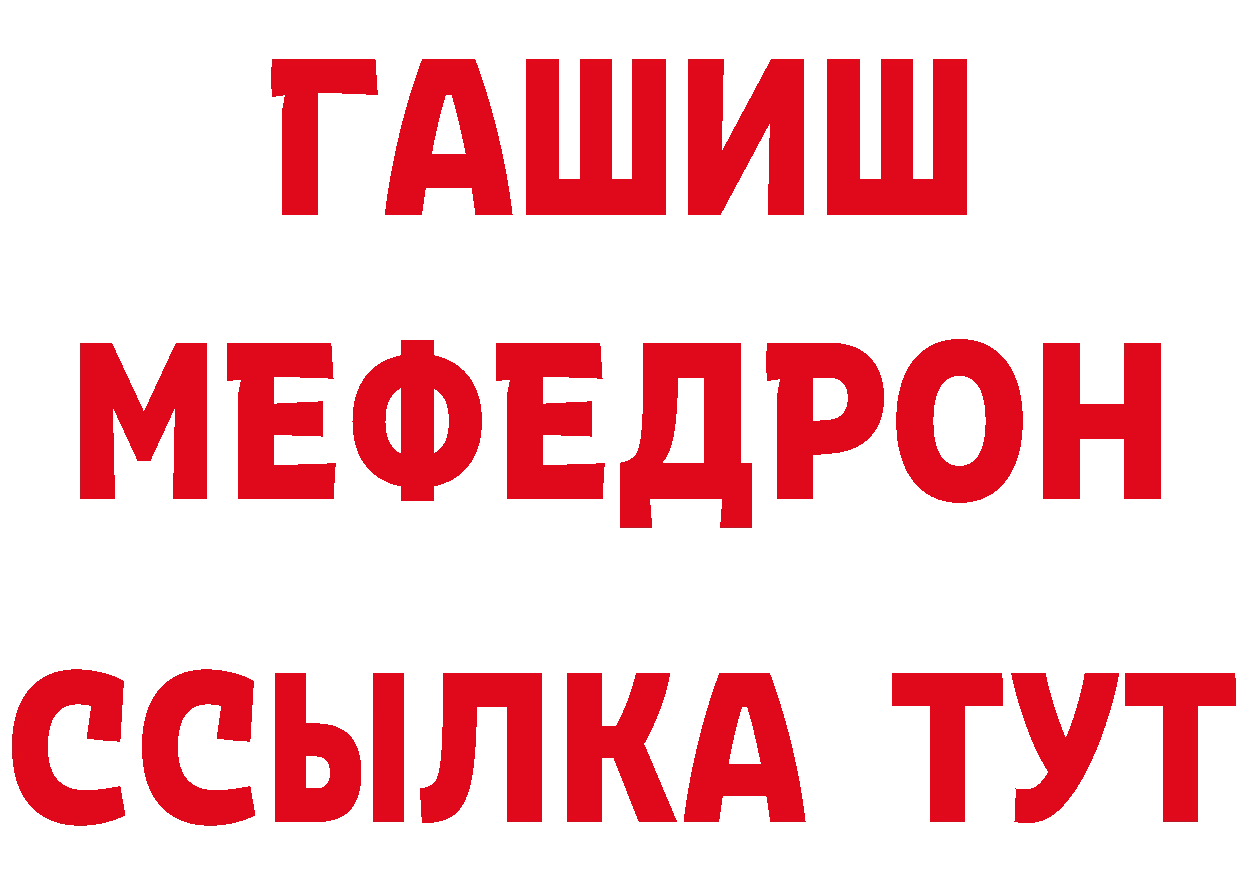 ГАШИШ
МЕФЕДРОН
ССЫЛКА ТУТ